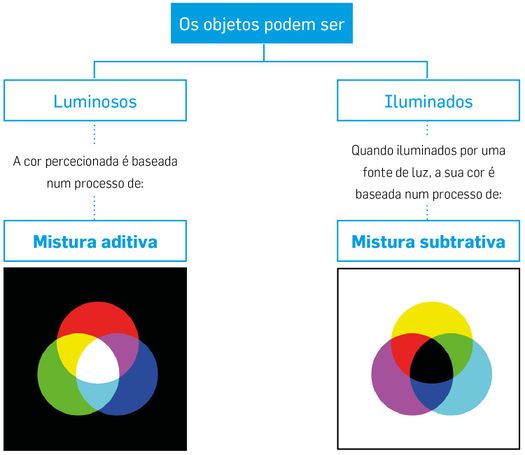 Os objetos podem ser

Luminosos

A cor percecionada é baseada num processo de:

Mistura aditiva

Iluminados

Quando iluminados por uma fonte de luz, a sua cor é baseada num processo de:

Mistura subtrativa